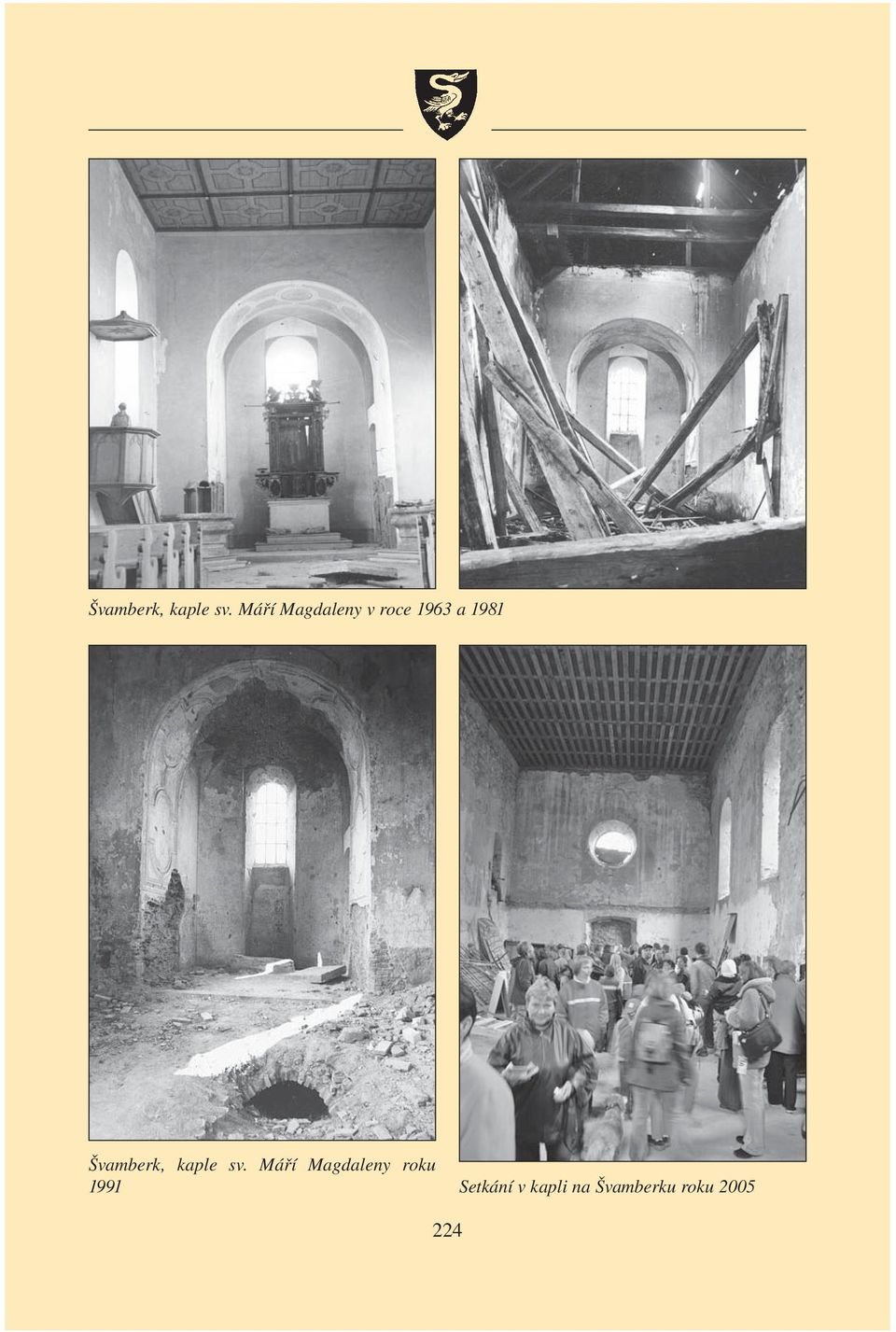 Švamberk, kaple sv. Máří Magdaleny v roce 1963 a 1981

Švamberk, kaple sv. Máří Magdaleny roku 1991

Setkání v kapli na Švamberku roku 2005

224